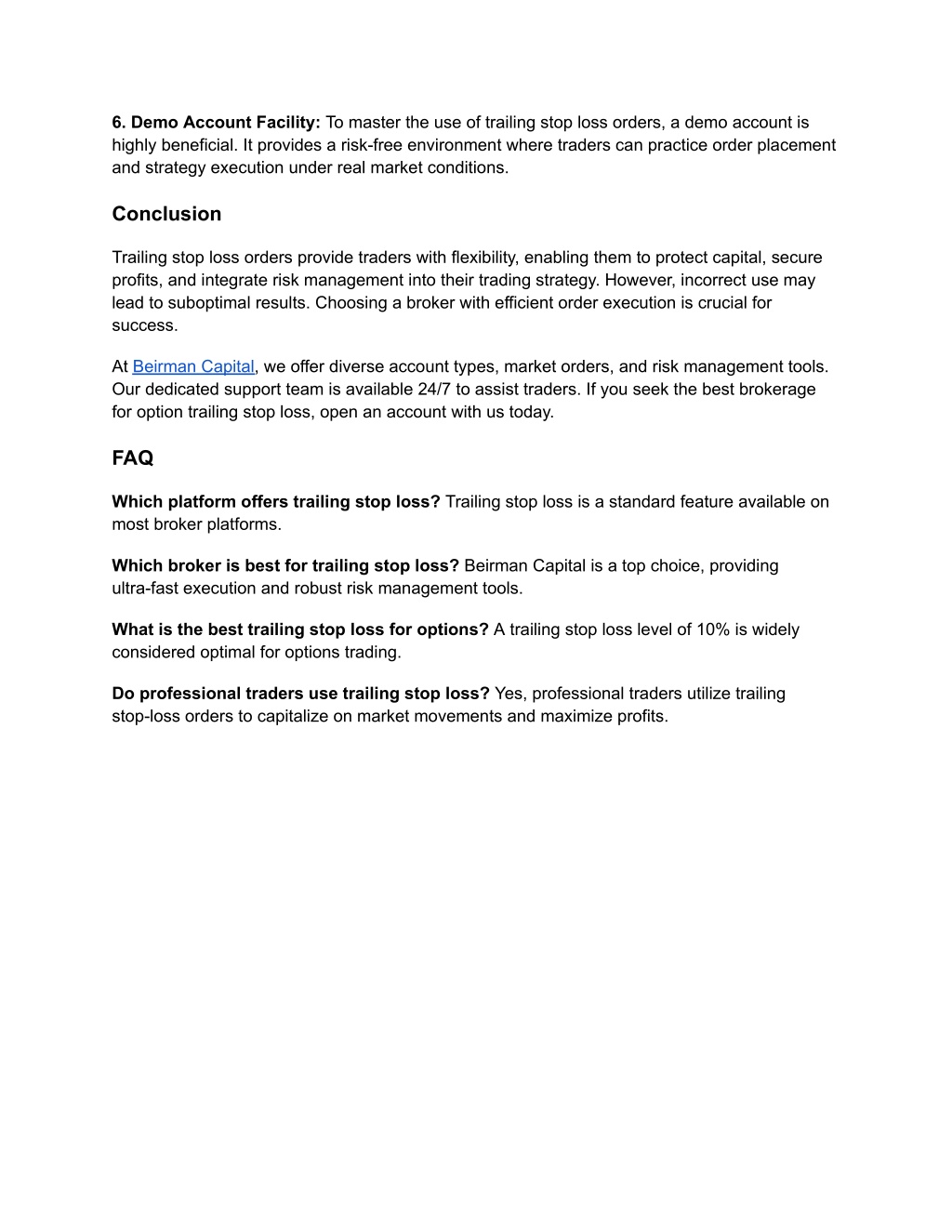 6. Demo Account Facility: To master the use of trailing stop loss orders, a demo account is highly beneficial. It provides a risk-free environment where traders can practice order placement and strategy execution under real market conditions.

Conclusion

Trailing stop loss orders provide traders with flexibility, enabling them to protect capital, secure profits, and integrate risk management into their trading strategy. However, incorrect use may lead to suboptimal results. Choosing a broker with efficient order execution is crucial for success.

At Beirman Capital, we offer diverse account types, market orders, and risk management tools. Our dedicated support team is available 24/7 to assist traders. If you seek the best brokerage for option trailing stop loss, open an account with us today.

FAQ

Which platform offers trailing stop loss? Trailing stop loss is a standard feature available on most broker platforms.

Which broker is best for trailing stop loss? Beirman Capital is a top choice, providing ultra-fast execution and robust risk management tools.

What is the best trailing stop loss for options? A trailing stop loss level of 10% is widely considered optimal for options trading.

Do professional traders use trailing stop loss? Yes, professional traders utilize trailing stop-loss orders to capitalize on market movements and maximize profits.